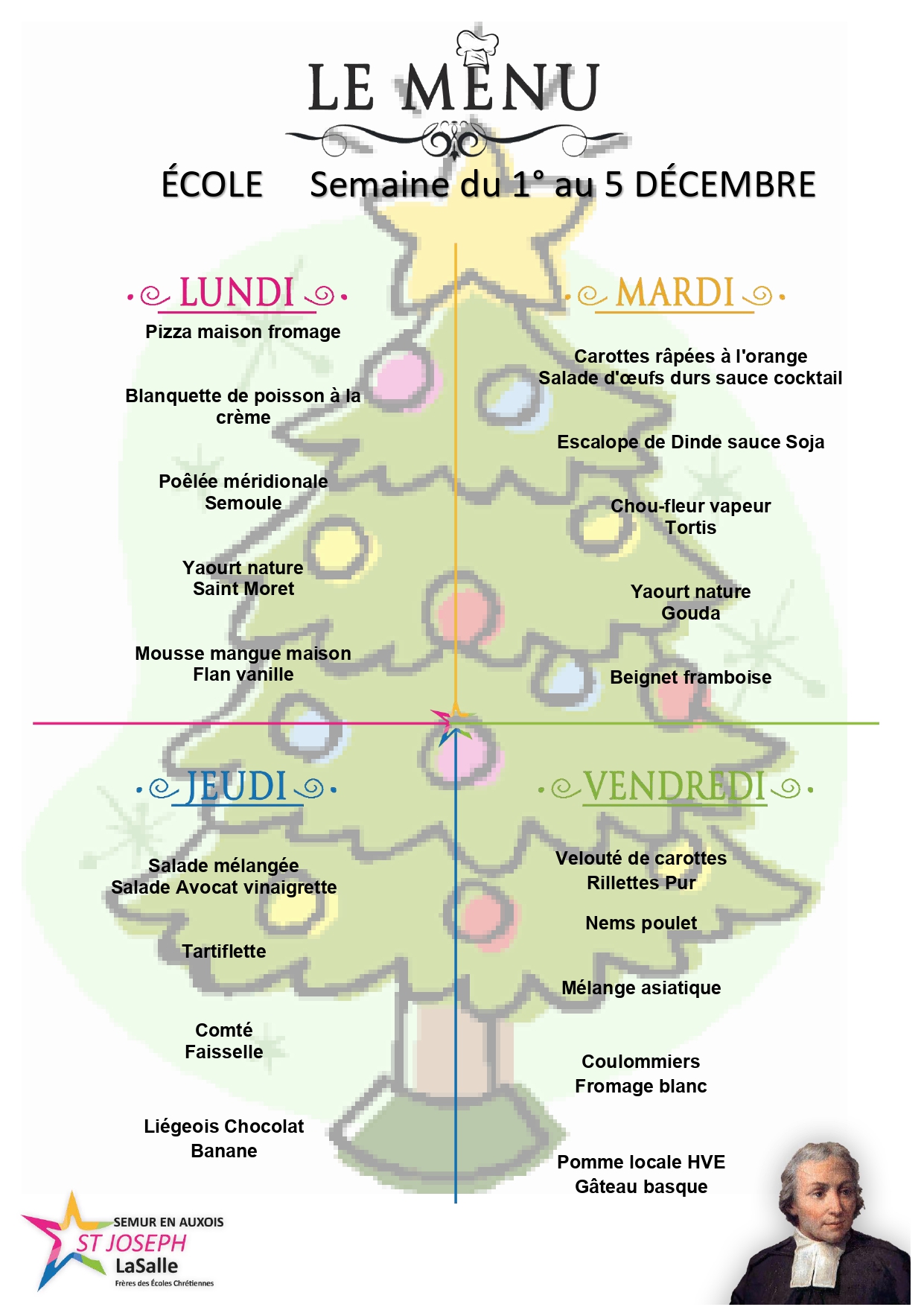 LE MENU

ÉCOLE Semaine du 1° au 5 DÉCEMBRE

LUNDI

Pizza maison fromage

Blanquette de poisson à la crème

Poêlée méridionale
Semoule

Yaourt nature
Saint Moret

Mousse mangue maison
Flan vanille

MARDI

Carottes râpées à l'orange
Salade d'œufs durs sauce cocktail

Escalope de Dinde sauce Soja

Chou-fleur vapeur
Tortis

Yaourt nature
Gouda

Beignet framboise

JEUDI

Salade mélangée
Salade Avocat vinaigrette

Tartiflette

Comté
Faisselle

Liégeois Chocolat
Banane

VENDREDI

Velouté de carottes
Rillettes Pur

Nems poulet

Mélange asiatique

Coulommiers
Fromage blanc

Pomme locale HVE
Gâteau basque

SEMUR EN AUXOIS
ST JOSEPH
LaSalle
Frères des Écoles Chrétiennes